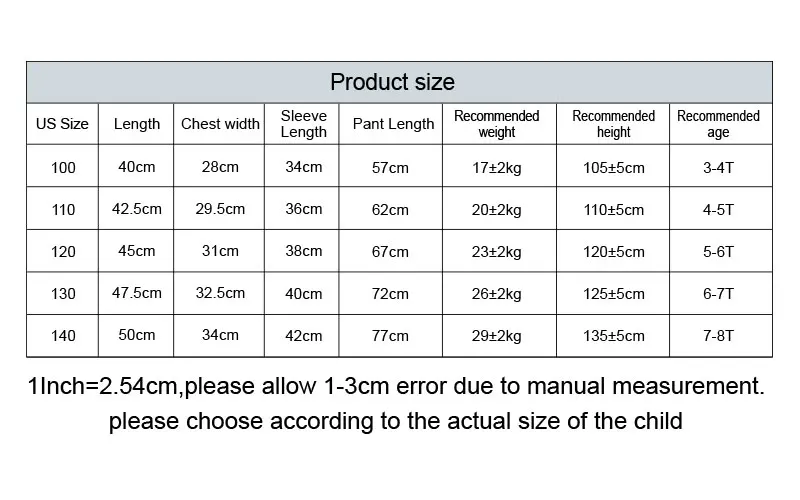 Product size

| US Size | Length | Chest width | Sleeve Length | Pant Length | Recommended weight | Recommended height | Recommended age |
|---|---|---|---|---|---|---|---|
| 100 | 40cm | 28cm | 34cm | 57cm | 17±2kg | 105±5cm | 3-4T |
| 110 | 42.5cm | 29.5cm | 36cm | 62cm | 20±2kg | 110±5cm | 4-5T |
| 120 | 45cm | 31cm | 38cm | 67cm | 23±2kg | 120±5cm | 5-6T |
| 130 | 47.5cm | 32.5cm | 40cm | 72cm | 26±2kg | 125±5cm | 6-7T |
| 140 | 50cm | 34cm | 42cm | 77cm | 29±2kg | 135±5cm | 7-8T |

1Inch=2.54cm,please allow 1-3cm error due to manual measurement. please choose according to the actual size of the child